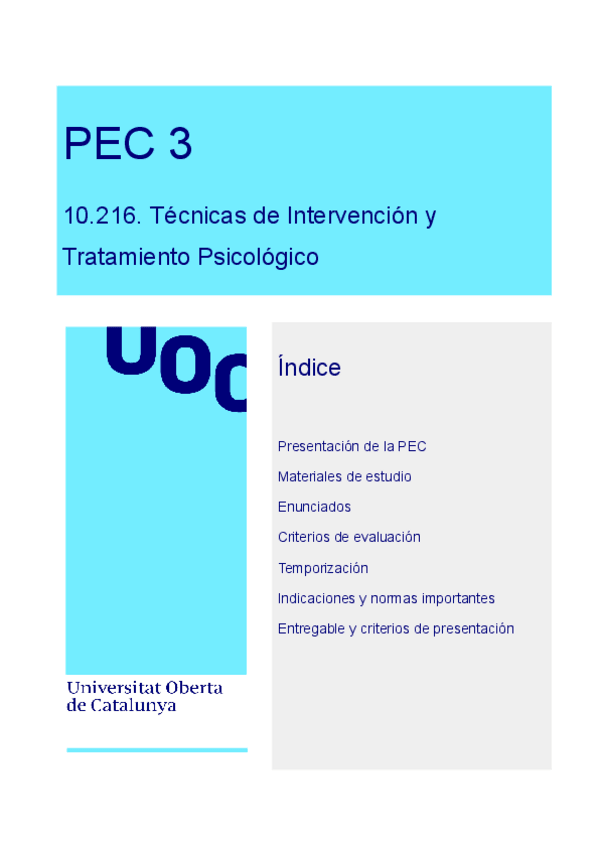 PEC 3

10.216. Técnicas de Intervención y Tratamiento Psicológico

UOC

Universitat Oberta de Catalunya

Índice

Presentación de la PEC

Materiales de estudio

Enunciados

Criterios de evaluación

Temporización

Indicaciones y normas importantes

Entregable y criterios de presentación